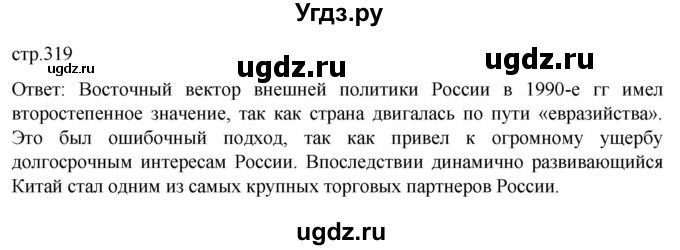 Угдз.ру

стр.319

ugdz.ru ugdz.ru ugdz.ru

Ответ: Восточный вектор внешней политики России в 1990-е гг имел второстепенное значение, так как страна двигалась по пути «евразийства». Это был ошибочный подход, так как привел к огромному ущербу долгосрочным интересам России. Впоследствии динамично развивающийся Китай стал одним из самых крупных торговых партнеров России.

ugdz.ru